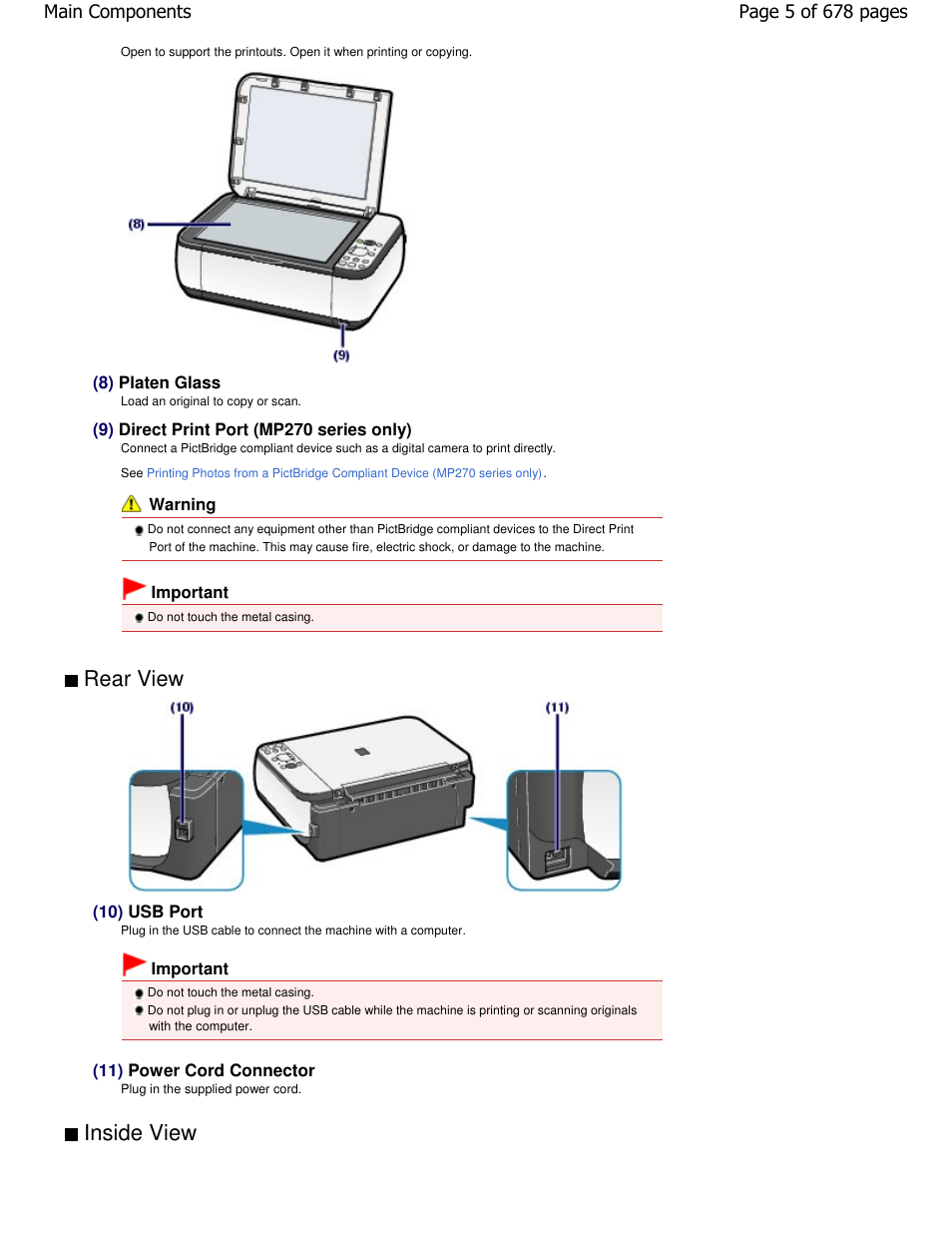 Main Components

Page 5 of 678 pages

Open to support the printouts. Open it when printing or copying.

(8)

(9)

(8) Platen Glass

Load an original to copy or scan.

(9) Direct Print Port (MP270 series only)

Connect a PictBridge compliant device such as a digital camera to print directly.

See Printing Photos from a PictBridge Compliant Device (MP270 series only).

Warning

Do not connect any equipment other than PictBridge compliant devices to the Direct Print Port of the machine. This may cause fire, electric shock, or damage to the machine.

Important

Do not touch the metal casing.

Rear View

(10)

(11)

(10) USB Port

Plug in the USB cable to connect the machine with a computer.

Important

Do not touch the metal casing.

Do not plug in or unplug the USB cable while the machine is printing or scanning originals with the computer.

(11) Power Cord Connector

Plug in the supplied power cord.

Inside View